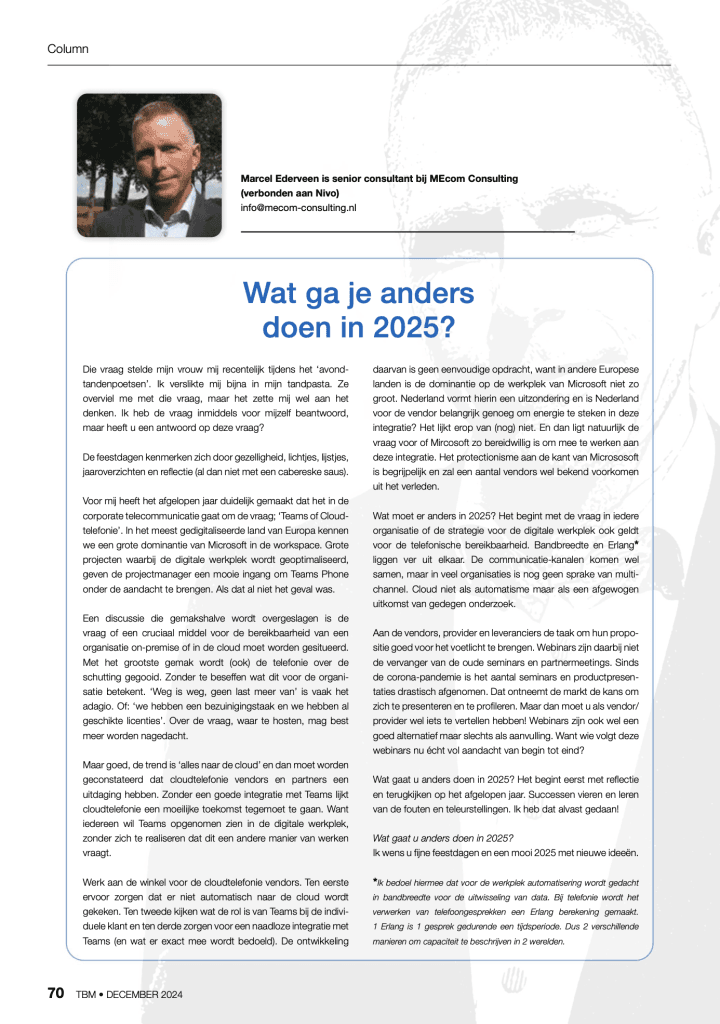 Column

Marcel Ederveen is senior consultant bij MEcom Consulting (verbonden aan Nivo)
info@mecom-consulting.nl

Wat ga je anders doen in 2025?

Die vraag stelde mijn vrouw mij recentelijk tijdens het 'avondtandenpoetsen'. Ik verslikte mij bijna in mijn tandpasta. Ze overviel me met die vraag, maar het zette mij wel aan het denken. Ik heb de vraag inmiddels voor mijzelf beantwoord, maar heeft u een antwoord op deze vraag?

De feestdagen kenmerken zich door gezelligheid, lichtjes, lijstjes, jaaroverzichten en reflectie (al dan niet met een cabereske saus).

Voor mij heeft het afgelopen jaar duidelijk gemaakt dat het in de corporate telecommunicatie gaat om de vraag; 'Teams of Cloudtelefonie'. In het meest gedigitaliseerde land van Europa kennen we een grote dominantie van Microsoft in de workspace. Grote projecten waarbij de digitale werkplek wordt geoptimaliseerd, geven de projectmanager een mooie ingang om Teams Phone onder de aandacht te brengen. Als dat al niet het geval was.

Een discussie die gemakshalve wordt overgeslagen is de vraag of een cruciaal middel voor de bereikbaarheid van een organisatie on-premise of in de cloud moet worden gesitueerd. Met het grootste gemak wordt (ook) de telefonie over de schutting gegooid. Zonder te beseffen wat dit voor de organisatie betekent. 'Weg is weg, geen last meer van' is vaak het adagio. Of: 'we hebben een bezuinigingstaak en we hebben al geschikte licenties'. Over de vraag, waar te hosten, mag best meer worden nagedacht.

Maar goed, de trend is 'alles naar de cloud' en dan moet worden geconstateerd dat cloudtelefonie vendors en partners een uitdaging hebben. Zonder een goede integratie met Teams lijkt cloudtelefonie een moeilijke toekomst tegemoet te gaan. Want iedereen wil Teams opgenomen zien in de digitale werkplek, zonder zich te realiseren dat dit een andere manier van werken vraagt.

Werk aan de winkel voor de cloudtelefonie vendors. Ten eerste ervoor zorgen dat er niet automatisch naar de cloud wordt gekeken. Ten tweede kijken wat de rol is van Teams bij de individuele klant en ten derde zorgen voor een naadloze integratie met Teams (en wat er exact mee wordt bedoeld). De ontwikkeling daarvan is geen eenvoudige opdracht, want in andere Europese landen is de dominantie op de werkplek van Microsoft niet zo groot. Nederland vormt hierin een uitzondering en is Nederland voor de vendor belangrijk genoeg om energie te steken in deze integratie? Het lijkt erop van (nog) niet. En dan ligt natuurlijk de vraag voor of Mircosoft zo bereidwillig is om mee te werken aan deze integratie. Het protectionisme aan de kant van Micrososoft is begrijpelijk en zal een aantal vendors wel bekend voorkomen uit het verleden.

Wat moet er anders in 2025? Het begint met de vraag in iedere organisatie of de strategie voor de digitale werkplek ook geldt voor de telefonische bereikbaarheid. Bandbreedte en Erlang* liggen ver uit elkaar. De communicatie-kanalen komen wel samen, maar in veel organisaties is nog geen sprake van multichannel. Cloud niet als automatisme maar als een afgewogen uitkomst van gedegen onderzoek.

Aan de vendors, provider en leveranciers de taak om hun propositie goed voor het voetlicht te brengen. Webinars zijn daarbij niet de vervanger van de oude seminars en partnermeetings. Sinds de corona-pandemie is het aantal seminars en productpresentaties drastisch afgenomen. Dat ontneemt de markt de kans om zich te presenteren en te profileren. Maar dan moet u als vendor/provider wel iets te vertellen hebben! Webinars zijn ook wel een goed alternatief maar slechts als aanvulling. Want wie volgt deze webinars nu écht vol aandacht van begin tot eind?

Wat gaat u anders doen in 2025? Het begint eerst met reflectie en terugkijken op het afgelopen jaar. Successen vieren en leren van de fouten en teleurstellingen. Ik heb dat alvast gedaan!

Wat gaat u anders doen in 2025?
Ik wens u fijne feestdagen en een mooi 2025 met nieuwe ideeën.

*Ik bedoel hiermee dat voor de werkplek automatisering wordt gedacht in bandbreedte voor de uitwisseling van data. Bij telefonie wordt het verwerken van telefoongesprekken een Erlang berekening gemaakt. 1 Erlang is 1 gesprek gedurende een tijdsperiode. Dus 2 verschillende manieren om capaciteit te beschrijven in 2 werelden.

70 TBM • DECEMBER 2024